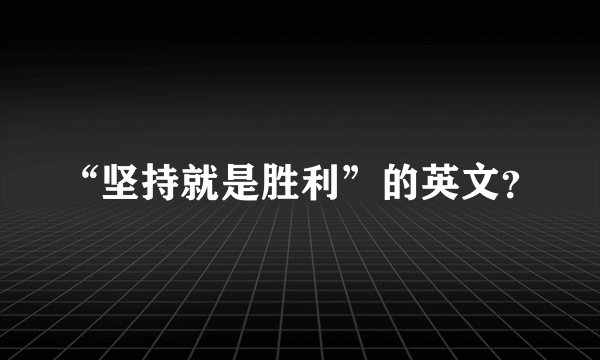 “坚持就是胜利”的英文?